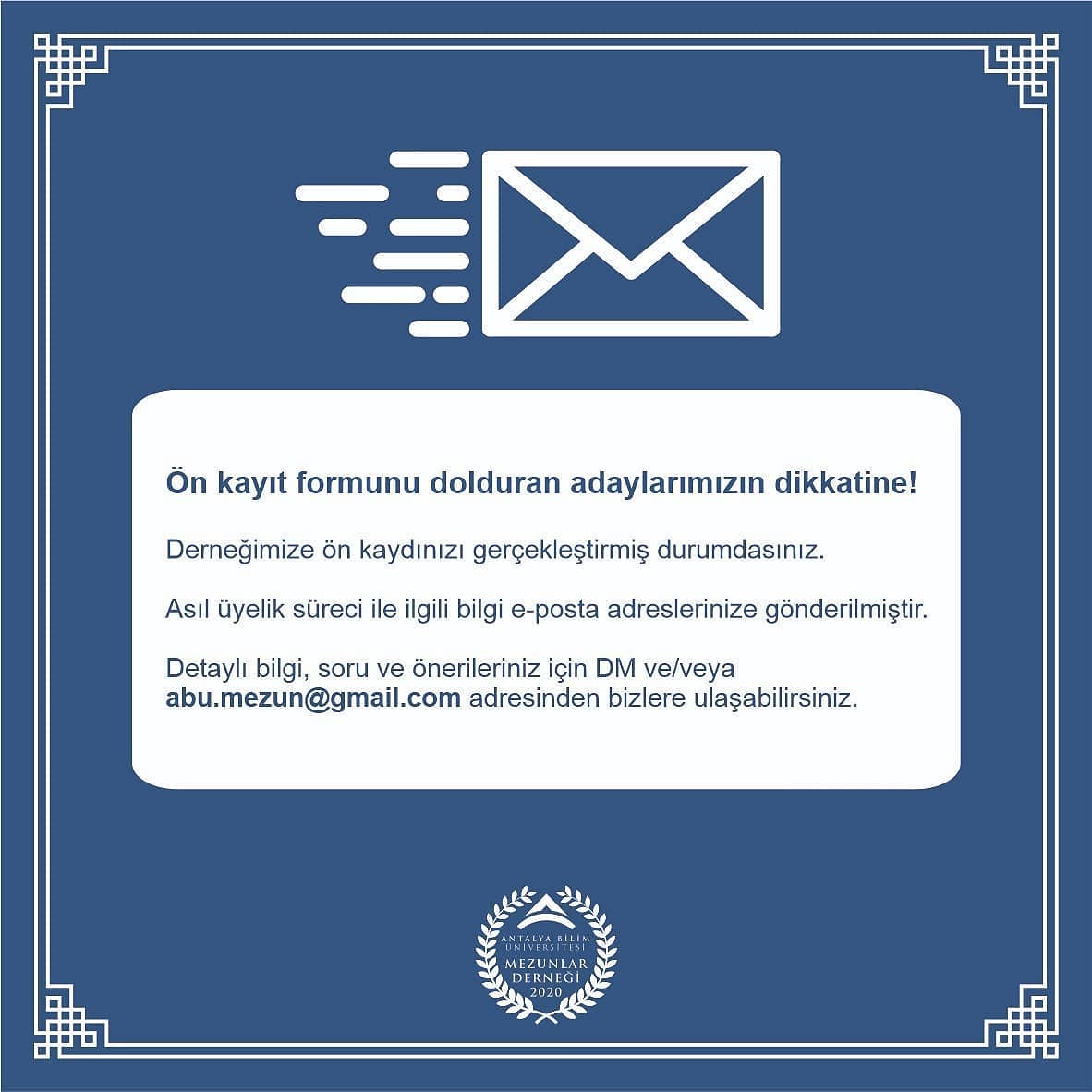 Ön kayıt formunu dolduran adaylarımızın dikkatine!

Derneğimize ön kaydınızı gerçekleştirmiş durumdasınız.

Asıl üyelik süreci ile ilgili bilgi e-posta adreslerinize gönderilmiştir.

Detaylı bilgi, soru ve önerileriniz için DM ve/veya abu.mezun@gmail.com adresinden bizlere ulaşabilirsiniz.

ANTALYA BİLİM ÜNİVERSİTESİ
MEZUNLAR DERNEĞİ
2020